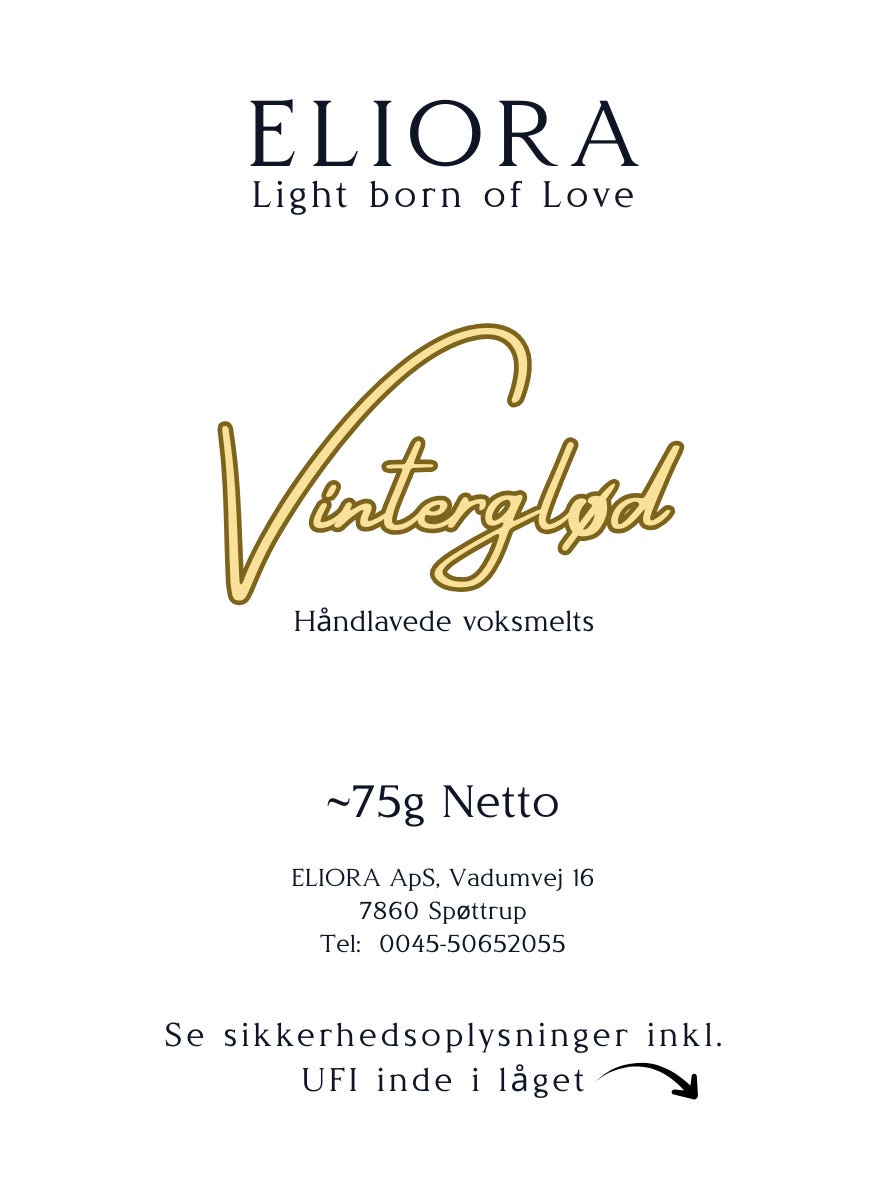 ELIORA
Light born of Love

Vinterglød

Håndlavede voksmelts

~75g Netto

ELIORA ApS, Vadumvej 16
7860 Spøttrup
Tel: 0045-50652055

Se sikkerhedsoplysninger inkl. UFI inde i låget